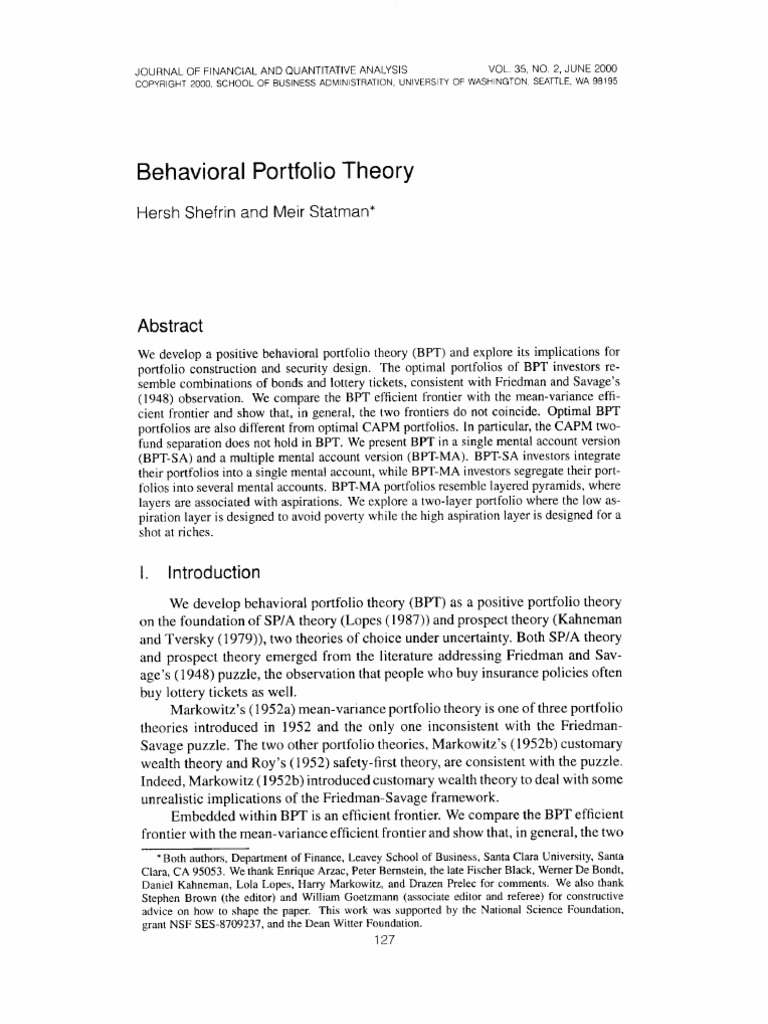 JOURNAL OF FINANCIAL AND QUANTITATIVE ANALYSIS VOL. 35, NO. 2, JUNE 2000
COPYRIGHT 2000, SCHOOL OF BUSINESS ADMINISTRATION, UNIVERSITY OF WASHINGTON, SEATTLE, WA 98195

Behavioral Portfolio Theory

Hersh Shefrin and Meir Statman*

Abstract

We develop a positive behavioral portfolio theory (BPT) and explore its implications for portfolio construction and security design. The optimal portfolios of BPT investors resemble combinations of bonds and lottery tickets, consistent with Friedman and Savage's (1948) observation. We compare the BPT efficient frontier with the mean-variance efficient frontier and show that, in general, the two frontiers do not coincide. Optimal BPT portfolios are also different from optimal CAPM portfolios. In particular, the CAPM two-fund separation does not hold in BPT. We present BPT in a single mental account version (BPT-SA) and a multiple mental account version (BPT-MA). BPT-SA investors integrate their portfolios into a single mental account, while BPT-MA investors segregate their portfolios into several mental accounts. BPT-MA portfolios resemble layered pyramids, where layers are associated with aspirations. We explore a two-layer portfolio where the low aspiration layer is designed to avoid poverty while the high aspiration layer is designed for a shot at riches.

I. Introduction

We develop behavioral portfolio theory (BPT) as a positive portfolio theory on the foundation of SP/A theory (Lopes (1987)) and prospect theory (Kahneman and Tversky (1979)), two theories of choice under uncertainty. Both SP/A theory and prospect theory emerged from the literature addressing Friedman and Savage's (1948) puzzle, the observation that people who buy insurance policies often buy lottery tickets as well.

Markowitz's (1952a) mean-variance portfolio theory is one of three portfolio theories introduced in 1952 and the only one inconsistent with the Friedman-Savage puzzle. The two other portfolio theories, Markowitz's (1952b) customary wealth theory and Roy's (1952) safety-first theory, are consistent with the puzzle. Indeed, Markowitz (1952b) introduced customary wealth theory to deal with some unrealistic implications of the Friedman-Savage framework.

Embedded within BPT is an efficient frontier. We compare the BPT efficient frontier with the mean-variance efficient frontier and show that, in general, the two

*Both authors, Department of Finance, Leavey School of Business, Santa Clara University, Santa Clara, CA 95053. We thank Enrique Arzac, Peter Bernstein, the late Fischer Black, Werner De Bondt, Daniel Kahneman, Lola Lopes, Harry Markowitz, and Drazen Prelec for comments. We also thank Stephen Brown (the editor) and William Goetzmann (associate editor and referee) for constructive advice on how to shape the paper. This work was supported by the National Science Foundation, grant NSF SES-8709237, and the Dean Witter Foundation.

127